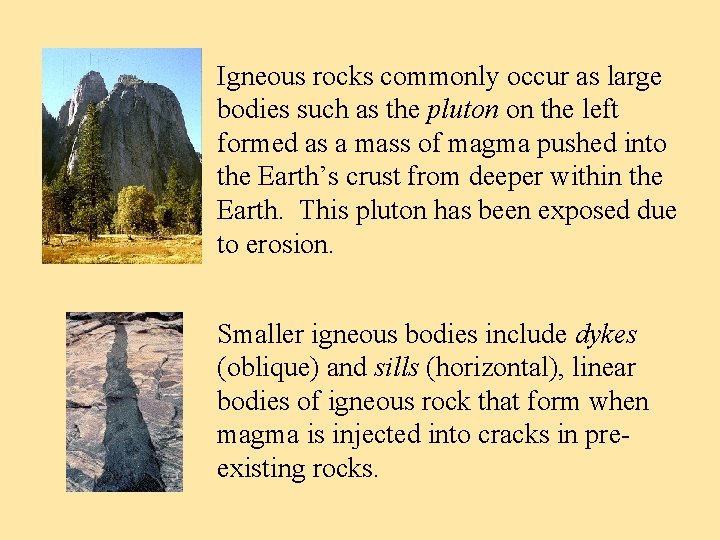 Igneous rocks commonly occur as large bodies such as the pluton on the left formed as a mass of magma pushed into the Earth's crust from deeper within the Earth. This pluton has been exposed due to erosion.

Smaller igneous bodies include dykes (oblique) and sills (horizontal), linear bodies of igneous rock that form when magma is injected into cracks in pre-existing rocks.